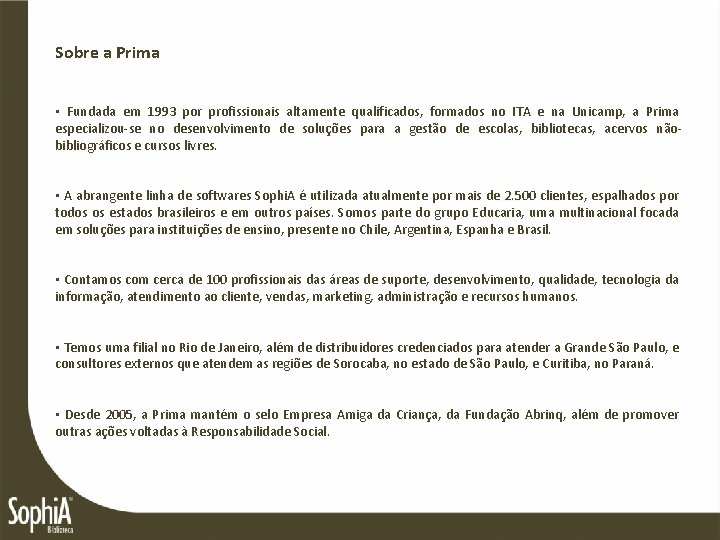 Sobre a Prima

▪ Fundada em 1993 por profissionais altamente qualificados, formados no ITA e na Unicamp, a Prima especializou-se no desenvolvimento de soluções para a gestão de escolas, bibliotecas, acervos não-bibliográficos e cursos livres.

▪ A abrangente linha de softwares SophiA é utilizada atualmente por mais de 2.500 clientes, espalhados por todos os estados brasileiros e em outros países. Somos parte do grupo Educaria, uma multinacional focada em soluções para instituições de ensino, presente no Chile, Argentina, Espanha e Brasil.

▪ Contamos com cerca de 100 profissionais das áreas de suporte, desenvolvimento, qualidade, tecnologia da informação, atendimento ao cliente, vendas, marketing, administração e recursos humanos.

▪ Temos uma filial no Rio de Janeiro, além de distribuidores credenciados para atender a Grande São Paulo, e consultores externos que atendem as regiões de Sorocaba, no estado de São Paulo, e Curitiba, no Paraná.

▪ Desde 2005, a Prima mantém o selo Empresa Amiga da Criança, da Fundação Abrinq, além de promover outras ações voltadas à Responsabilidade Social.

SophiA Biblioteca